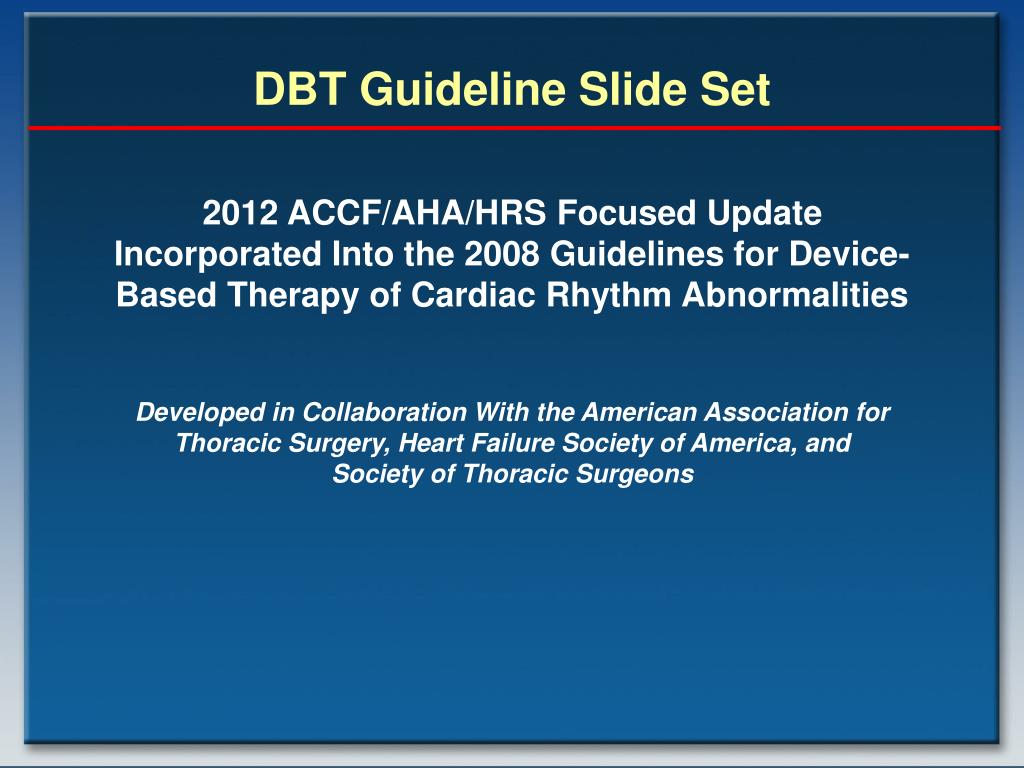 DBT Guideline Slide Set

2012 ACCF/AHA/HRS Focused Update Incorporated Into the 2008 Guidelines for Device-Based Therapy of Cardiac Rhythm Abnormalities

Developed in Collaboration With the American Association for Thoracic Surgery, Heart Failure Society of America, and Society of Thoracic Surgeons